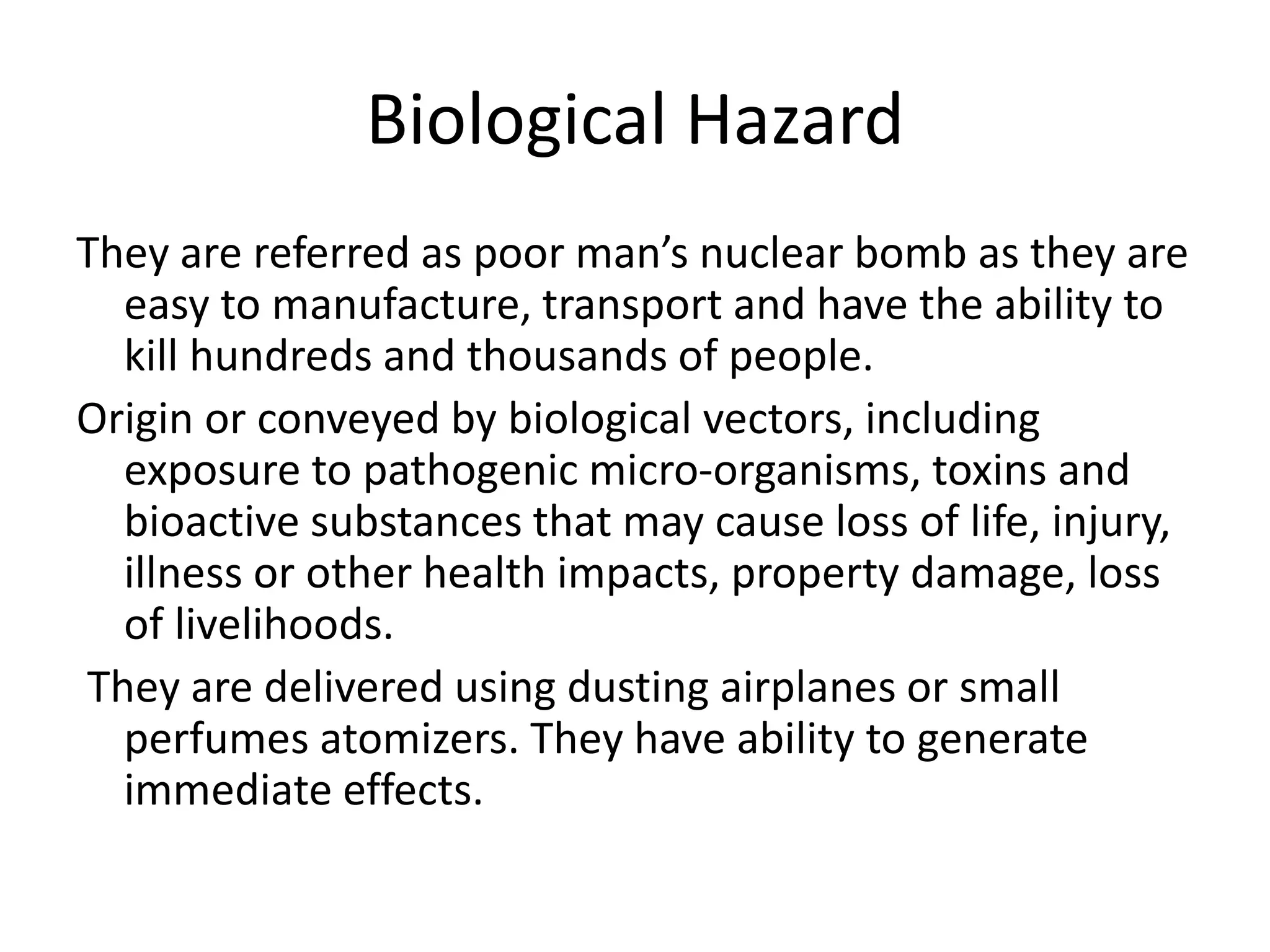 Biological Hazard

They are referred as poor man’s nuclear bomb as they are easy to manufacture, transport and have the ability to kill hundreds and thousands of people.

Origin or conveyed by biological vectors, including exposure to pathogenic micro-organisms, toxins and bioactive substances that may cause loss of life, injury, illness or other health impacts, property damage, loss of livelihoods.

They are delivered using dusting airplanes or small perfumes atomizers. They have ability to generate immediate effects.